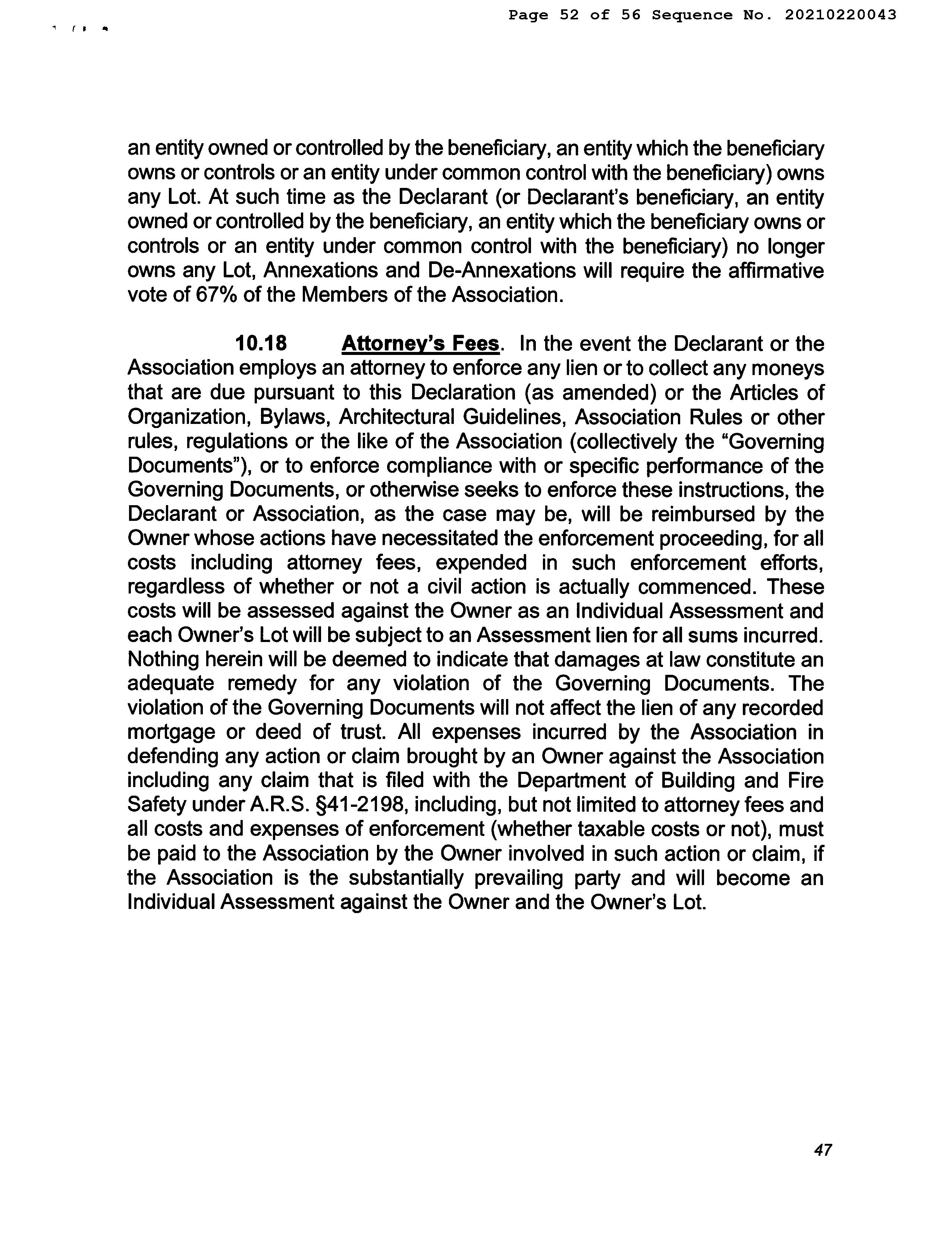 Page 52 of 56 Sequence No. 20210220043

an entity owned or controlled by the beneficiary, an entity which the beneficiary owns or controls or an entity under common control with the beneficiary) owns any Lot. At such time as the Declarant (or Declarant's beneficiary, an entity owned or controlled by the beneficiary, an entity which the beneficiary owns or controls or an entity under common control with the beneficiary) no longer owns any Lot, Annexations and De-Annexations will require the affirmative vote of 67% of the Members of the Association.

10.18 Attorney's Fees. In the event the Declarant or the Association employs an attorney to enforce any lien or to collect any moneys that are due pursuant to this Declaration (as amended) or the Articles of Organization, Bylaws, Architectural Guidelines, Association Rules or other rules, regulations or the like of the Association (collectively the "Governing Documents"), or to enforce compliance with or specific performance of the Governing Documents, or otherwise seeks to enforce these instructions, the Declarant or Association, as the case may be, will be reimbursed by the Owner whose actions have necessitated the enforcement proceeding, for all costs including attorney fees, expended in such enforcement efforts, regardless of whether or not a civil action is actually commenced. These costs will be assessed against the Owner as an Individual Assessment and each Owner's Lot will be subject to an Assessment lien for all sums incurred. Nothing herein will be deemed to indicate that damages at law constitute an adequate remedy for any violation of the Governing Documents. The violation of the Governing Documents will not affect the lien of any recorded mortgage or deed of trust. All expenses incurred by the Association in defending any action or claim brought by an Owner against the Association including any claim that is filed with the Department of Building and Fire Safety under A.R.S. §41-2198, including, but not limited to attorney fees and all costs and expenses of enforcement (whether taxable costs or not), must be paid to the Association by the Owner involved in such action or claim, if the Association is the substantially prevailing party and will become an Individual Assessment against the Owner and the Owner's Lot.

47